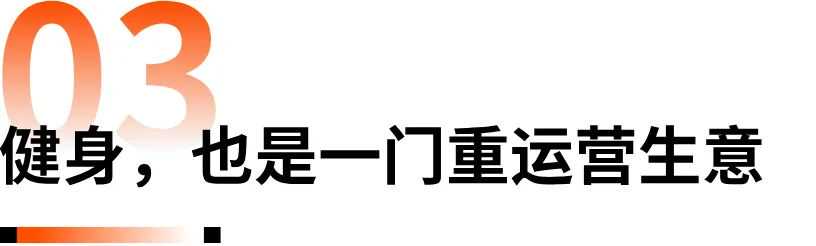 03

健身，也是一门重运营生意